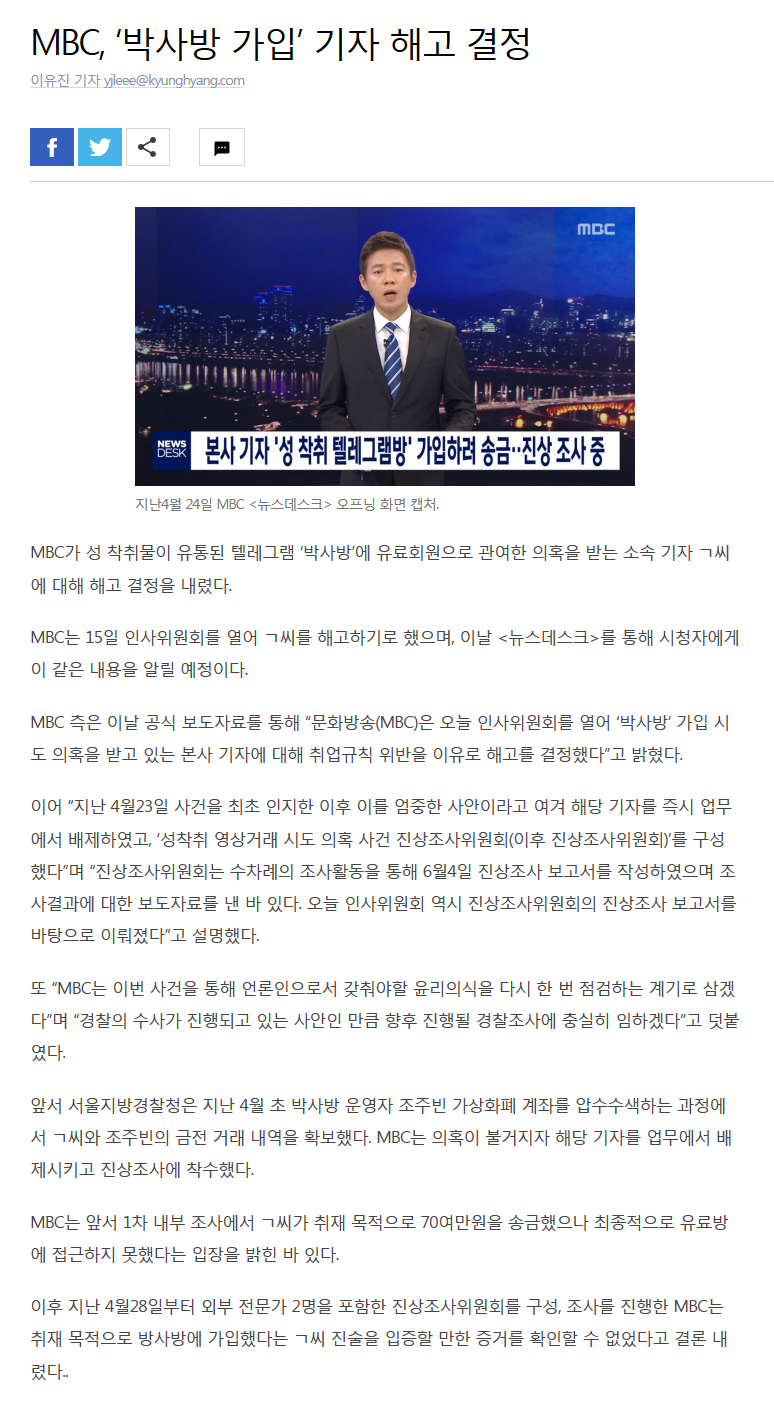 MBC, ‘박사방 가입’ 기자 해고 결정

이유진 기자 yjleee@kyunghyang.com

MBC

NEWS DESK 본사 기자 '성 착취 텔레그램방' 가입하려 송금··진상 조사 중

지난4월 24일 MBC <뉴스데스크> 오프닝 화면 캡처.

MBC가 성 착취물이 유통된 텔레그램 ‘박사방’에 유료회원으로 관여한 의혹을 받는 소속 기자 ㄱ씨에 대해 해고 결정을 내렸다.

MBC는 15일 인사위원회를 열어 ㄱ씨를 해고하기로 했으며, 이날 <뉴스데스크>를 통해 시청자에게 이 같은 내용을 알릴 예정이다.

MBC 측은 이날 공식 보도자료를 통해 “문화방송(MBC)은 오늘 인사위원회를 열어 ‘박사방’ 가입 시도 의혹을 받고 있는 본사 기자에 대해 취업규칙 위반을 이유로 해고를 결정했다”고 밝혔다.

이어 “지난 4월23일 사건을 최초 인지한 이후 이를 엄중한 사안이라고 여겨 해당 기자를 즉시 업무에서 배제하였고, ‘성착취 영상거래 시도 의혹 사건 진상조사위원회(이후 진상조사위원회)’를 구성했다”며 “진상조사위원회는 수차례의 조사활동을 통해 6월4일 진상조사 보고서를 작성하였으며 조사결과에 대한 보도자료를 낸 바 있다. 오늘 인사위원회 역시 진상조사위원회의 진상조사 보고서를 바탕으로 이뤄졌다”고 설명했다.

또 “MBC는 이번 사건을 통해 언론인으로서 갖춰야할 윤리의식을 다시 한 번 점검하는 계기로 삼겠다”며 “경찰의 수사가 진행되고 있는 사안인 만큼 향후 진행될 경찰조사에 충실히 임하겠다”고 덧붙였다.

앞서 서울지방경찰청은 지난 4월 초 박사방 운영자 조주빈 가상화폐 계좌를 압수수색하는 과정에서 ㄱ씨와 조주빈의 금전 거래 내역을 확보했다. MBC는 의혹이 불거지자 해당 기자를 업무에서 배제시키고 진상조사에 착수했다.

MBC는 앞서 1차 내부 조사에서 ㄱ씨가 취재 목적으로 70여만원을 송금했으나 최종적으로 유료방에 접근하지 못했다는 입장을 밝힌 바 있다.

이후 지난 4월28일부터 외부 전문가 2명을 포함한 진상조사위원회를 구성, 조사를 진행한 MBC는 취재 목적으로 방사방에 가입했다는 ㄱ씨 진술을 입증할 만한 증거를 확인할 수 없었다고 결론 내렸다..